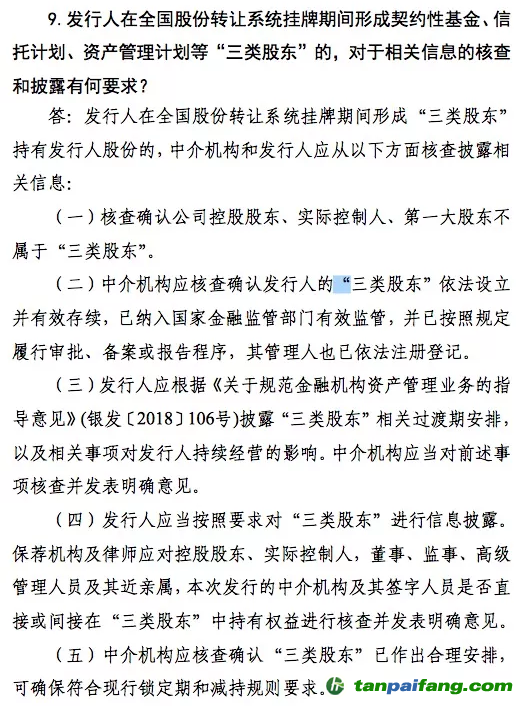 9. 发行人在全国股份转让系统挂牌期间形成契约性基金、信托计划、资产管理计划等“三类股东”的，对于相关信息的核查和披露有何要求？

答：发行人在全国股份转让系统挂牌期间形成“三类股东”持有发行人股份的，中介机构和发行人应从以下方面核查披露相关信息：

（一）核查确认公司控股股东、实际控制人、第一大股东不属于“三类股东”。

（二）中介机构应核查确认发行人的“三类股东”依法设立并有效存续，已纳入国家金融监管部门有效监管，并已按照规定履行审批、备案或报告程序，其管理人也已依法注册登记。

（三）发行人应根据《关于规范金融机构资产管理业务的指导意见》(银发〔2018〕106号)披露“三类股东”相关过渡期安排，以及相关事项对发行人持续经营的影响。中介机构应当对前述事项核查并发表明确意见。

（四）发行人应当按照要求对“三类股东”进行信息披露。保荐机构及律师应对控股股东、实际控制人，董事、监事、高级管理人员及其近亲属，本次发行的中介机构及其签字人员是否直接或间接在“三类股东”中持有权益进行核查并发表明确意见。

（五）中介机构应核查确认“三类股东”已作出合理安排，可确保符合现行锁定期和减持规则要求。

tanpaifang.com